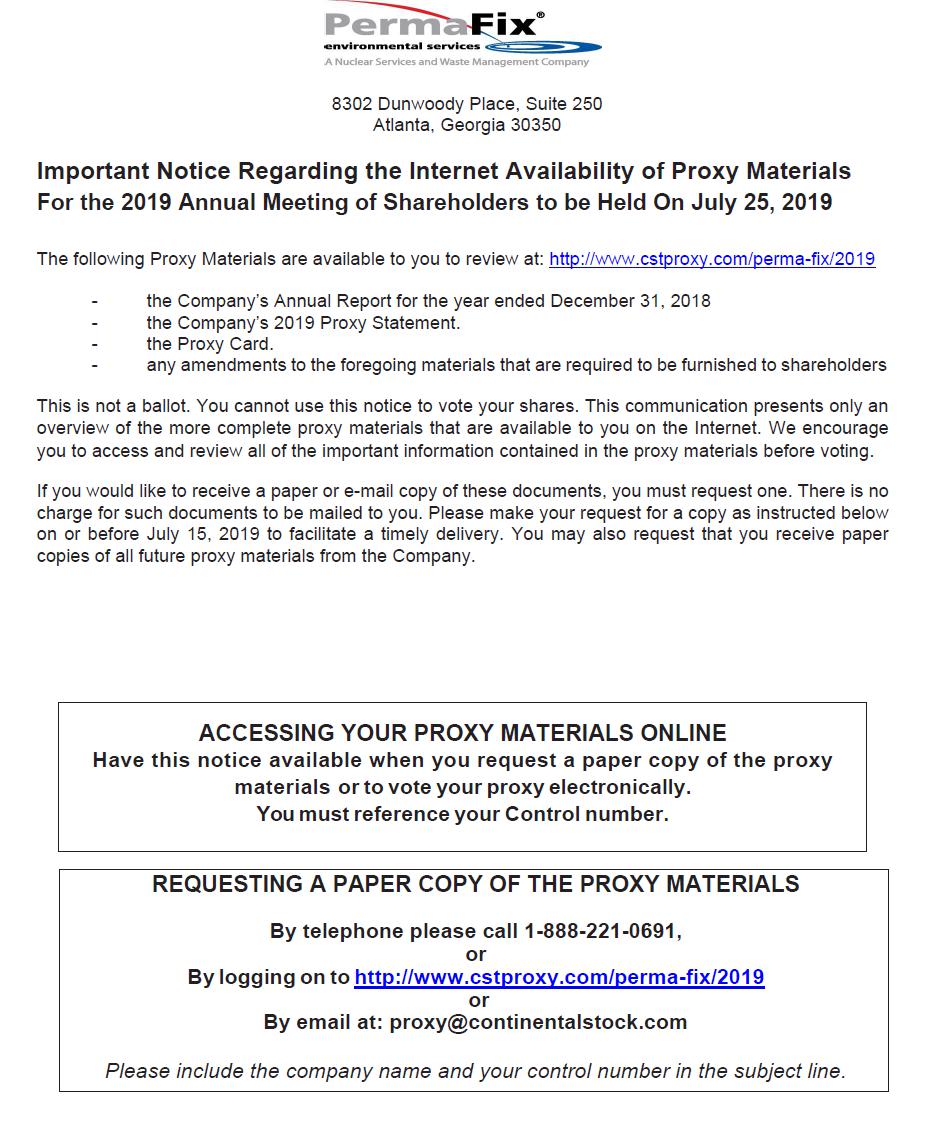 PermaFix®
environmental services
A Nuclear Services and Waste Management Company

8302 Dunwoody Place, Suite 250
Atlanta, Georgia 30350

Important Notice Regarding the Internet Availability of Proxy Materials For the 2019 Annual Meeting of Shareholders to be Held On July 25, 2019

The following Proxy Materials are available to you to review at: http://www.cstproxy.com/perma-fix/2019

- the Company's Annual Report for the year ended December 31, 2018
- the Company's 2019 Proxy Statement.
- the Proxy Card.
- any amendments to the foregoing materials that are required to be furnished to shareholders

This is not a ballot. You cannot use this notice to vote your shares. This communication presents only an overview of the more complete proxy materials that are available to you on the Internet. We encourage you to access and review all of the important information contained in the proxy materials before voting.

If you would like to receive a paper or e-mail copy of these documents, you must request one. There is no charge for such documents to be mailed to you. Please make your request for a copy as instructed below on or before July 15, 2019 to facilitate a timely delivery. You may also request that you receive paper copies of all future proxy materials from the Company.

ACCESSING YOUR PROXY MATERIALS ONLINE
Have this notice available when you request a paper copy of the proxy materials or to vote your proxy electronically.
You must reference your Control number.

REQUESTING A PAPER COPY OF THE PROXY MATERIALS

By telephone please call 1-888-221-0691,
or
By logging on to http://www.cstproxy.com/perma-fix/2019
or
By email at: proxy@continentalstock.com

Please include the company name and your control number in the subject line.